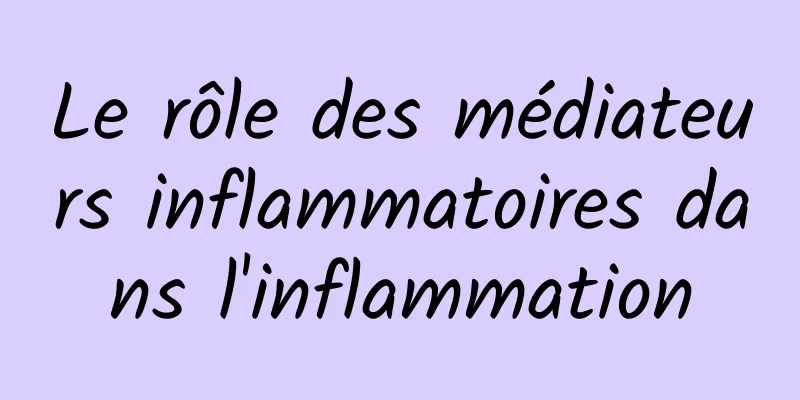 Le rôle des médiateurs inflammatoires dans l'inflammation